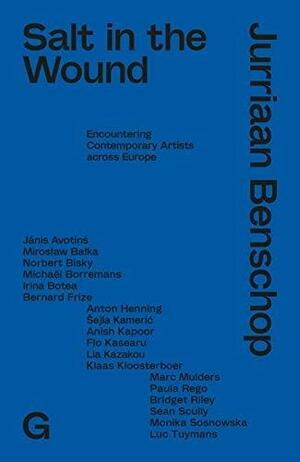 Salt in the Wound

Jurriaan Benschop

Encountering Contemporary Artists across Europe

Jānis Avotiņš
Mirosław Bałka
Norbert Bisky
Michaël Borremans
Irina Botea
Bernard Frize
Anton Henning
Šejla Kamerić
Anish Kapoor
Flo Kasearu
Lia Kazakou
Klaas Kloosterboer
Marc Mulders
Paula Rego
Bridget Riley
Sean Scully
Monika Sosnowska
Luc Tuymans

G